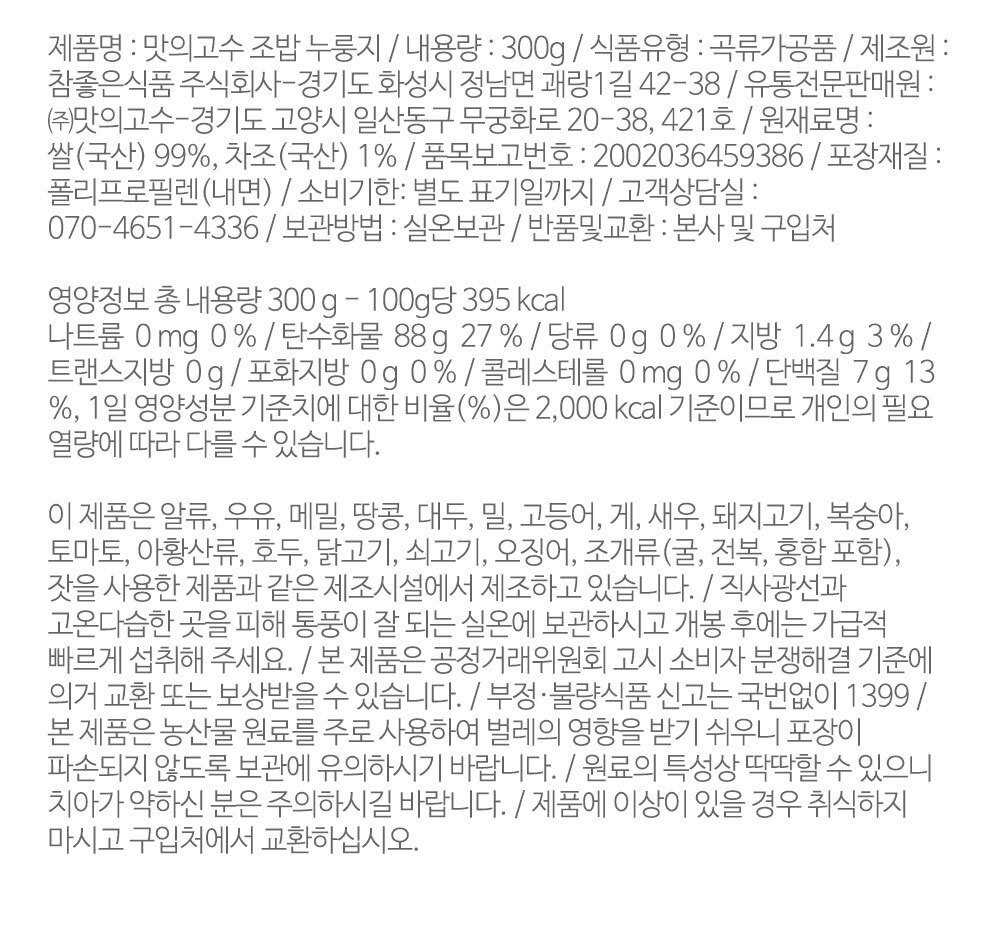 제품명 : 맛의고수 조밥 누룽지 / 내용량 : 300g / 식품유형 : 곡류가공품 / 제조원 : 참좋은식품 주식회사-경기도 화성시 정남면 괘랑1길 42-38 / 유통전문판매원 : ㈜맛의고수-경기도 고양시 일산동구 무궁화로 20-38, 421호 / 원재료명 : 쌀(국산) 99%, 차조(국산) 1% / 품목보고번호 : 2002036459386 / 포장재질 : 폴리프로필렌(내면) / 소비기한: 별도 표기일까지 / 고객상담실 : 070-4651-4336 / 보관방법 : 실온보관 / 반품및교환 : 본사 및 구입처

영양정보 총 내용량 300 g - 100g당 395 kcal
나트륨 0 mg 0 % / 탄수화물 88 g 27 % / 당류 0 g 0 % / 지방 1.4 g 3 % / 트랜스지방 0 g / 포화지방 0 g 0 % / 콜레스테롤 0 mg 0 % / 단백질 7 g 13 %, 1일 영양성분 기준치에 대한 비율(%)은 2,000 kcal 기준이므로 개인의 필요 열량에 따라 다를 수 있습니다.

이 제품은 알류, 우유, 메밀, 땅콩, 대두, 밀, 고등어, 게, 새우, 돼지고기, 복숭아, 토마토, 아황산류, 호두, 닭고기, 쇠고기, 오징어, 조개류(굴, 전복, 홍합 포함), 잣을 사용한 제품과 같은 제조시설에서 제조하고 있습니다. / 직사광선과 고온다습한 곳을 피해 통풍이 잘 되는 실온에 보관하시고 개봉 후에는 가급적 빠르게 섭취해 주세요. / 본 제품은 공정거래위원회 고시 소비자 분쟁해결 기준에 의거 교환 또는 보상받을 수 있습니다. / 부정·불량식품 신고는 국번없이 1399 / 본 제품은 농산물 원료를 주로 사용하여 벌레의 영향을 받기 쉬우니 포장이 파손되지 않도록 보관에 유의하시기 바랍니다. / 원료의 특성상 딱딱할 수 있으니 치아가 약하신 분은 주의하시길 바랍니다. / 제품에 이상이 있을 경우 취식하지 마시고 구입처에서 교환하십시오.